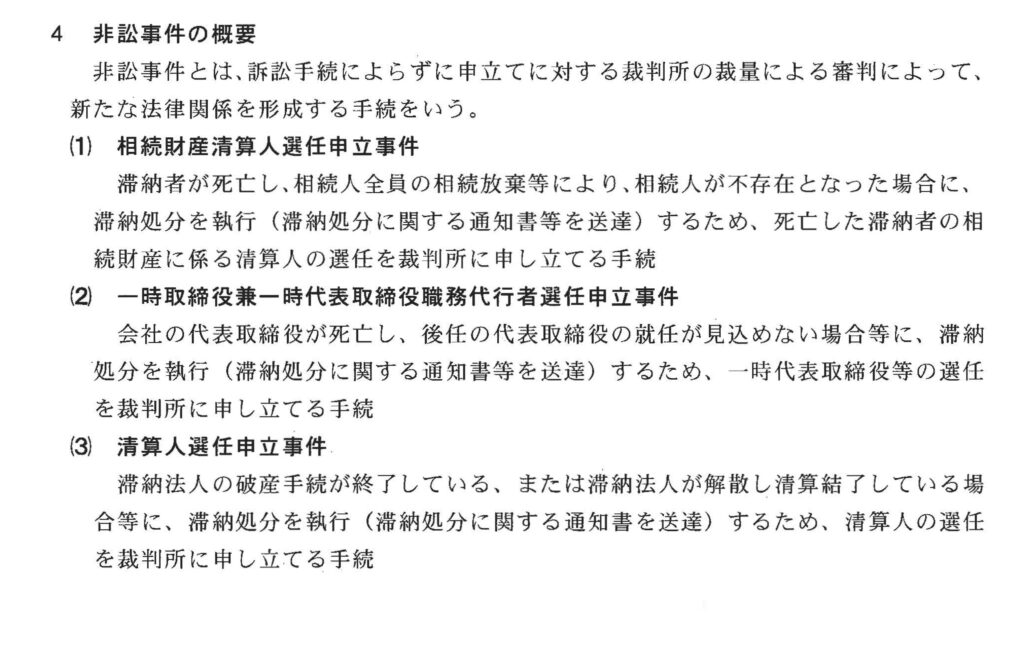 4　非訟事件の概要

非訟事件とは、訴訟手続によらずに申立てに対する裁判所の裁量による審判によって、新たな法律関係を形成する手続をいう。

(1)　相続財産清算人選任申立事件

滞納者が死亡し、相続人全員の相続放棄等により、相続人が不存在となった場合に、滞納処分を執行（滞納処分に関する通知書等を送達）するため、死亡した滞納者の相続財産に係る清算人の選任を裁判所に申し立てる手続

(2)　一時取締役兼一時代表取締役職務代行者選任申立事件

会社の代表取締役が死亡し、後任の代表取締役の就任が見込めない場合等に、滞納処分を執行（滞納処分に関する通知書等を送達）するため、一時代表取締役等の選任を裁判所に申し立てる手続

(3)　清算人選任申立事件

滞納法人の破産手続が終了している、または滞納法人が解散し清算結了している場合等に、滞納処分を執行（滞納処分に関する通知書を送達）するため、清算人の選任を裁判所に申し立てる手続